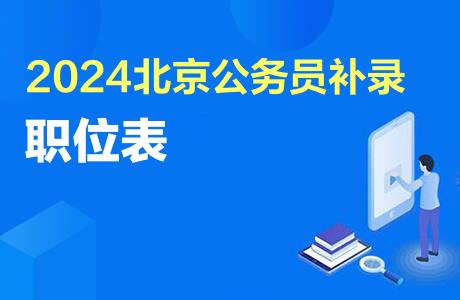 2024北京公务员补录

职位表